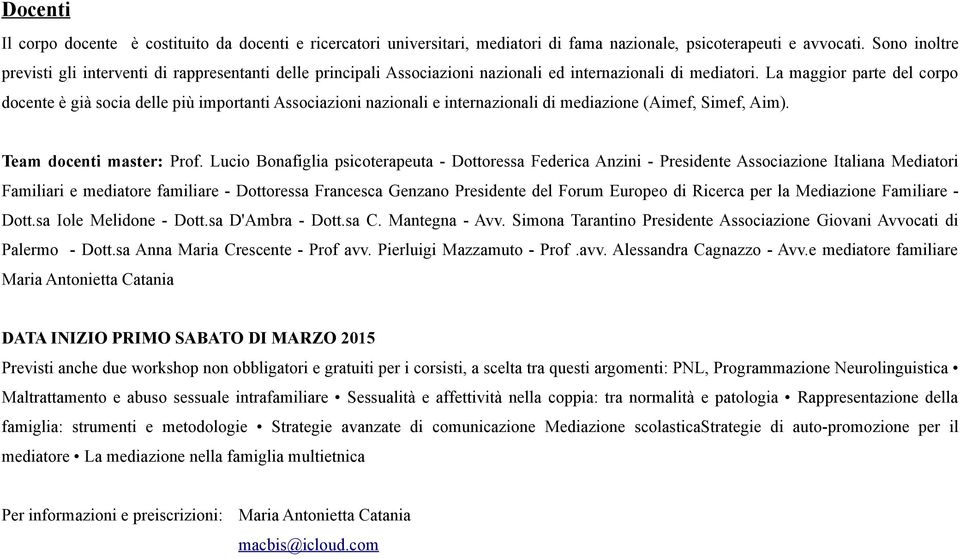 Docenti

Il corpo docente è costituito da docenti e ricercatori universitari, mediatori di fama nazionale, psicoterapeuti e avvocati. Sono inoltre previsti gli interventi di rappresentanti delle principali Associazioni nazionali ed internazionali di mediatori. La maggior parte del corpo docente è già socia delle più importanti Associazioni nazionali e internazionali di mediazione (Aimef, Simef, Aim).

Team docenti master: Prof. Lucio Bonafiglia psicoterapeuta - Dottoressa Federica Anzini - Presidente Associazione Italiana Mediatori Familiari e mediatore familiare - Dottoressa Francesca Genzano Presidente del Forum Europeo di Ricerca per la Mediazione Familiare - Dott.sa Iole Melidone - Dott.sa D'Ambra - Dott.sa C. Mantegna - Avv. Simona Tarantino Presidente Associazione Giovani Avvocati di Palermo - Dott.sa Anna Maria Crescente - Prof avv. Pierluigi Mazzamuto - Prof .avv. Alessandra Cagnazzo - Avv.e mediatore familiare Maria Antonietta Catania

DATA INIZIO PRIMO SABATO DI MARZO 2015

Previsti anche due workshop non obbligatori e gratuiti per i corsisti, a scelta tra questi argomenti: PNL, Programmazione Neurolinguistica • Maltrattamento e abuso sessuale intrafamiliare • Sessualità e affettività nella coppia: tra normalità e patologia • Rappresentazione della famiglia: strumenti e metodologie • Strategie avanzate di comunicazione Mediazione scolasticaStrategie di auto-promozione per il mediatore • La mediazione nella famiglia multietnica

Per informazioni e preiscrizioni: Maria Antonietta Catania
macbis@icloud.com